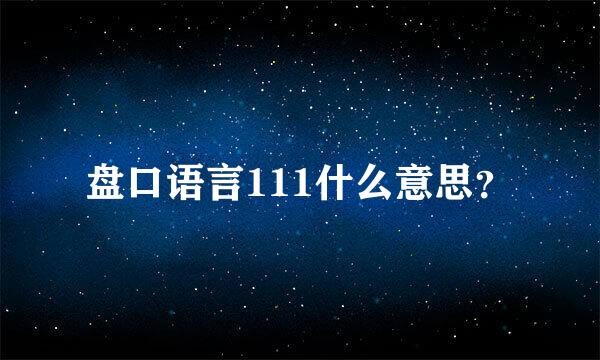 盘口语言111什么意思?